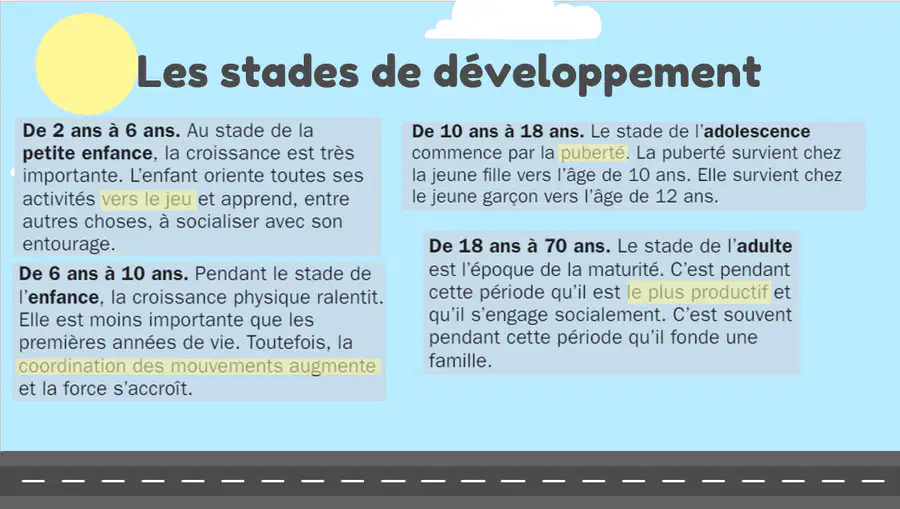 Les stades de développement

De 2 ans à 6 ans. Au stade de la petite enfance, la croissance est très importante. L'enfant oriente toutes ses activités vers le jeu et apprend, entre autres choses, à socialiser avec son entourage.

De 6 ans à 10 ans. Pendant le stade de l'enfance, la croissance physique ralentit. Elle est moins importante que les premières années de vie. Toutefois, la coordination des mouvements augmente et la force s'accroît.

De 10 ans à 18 ans. Le stade de l'adolescence commence par la puberté. La puberté survient chez la jeune fille vers l'âge de 10 ans. Elle survient chez le jeune garçon vers l'âge de 12 ans.

De 18 ans à 70 ans. Le stade de l'adulte est l'époque de la maturité. C'est pendant cette période qu'il est le plus productif et qu'il s'engage socialement. C'est souvent pendant cette période qu'il fonde une famille.